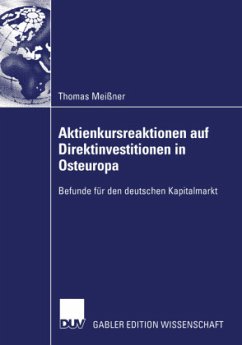 Thomas Meißner

Aktienkursreaktionen auf Direktinvestitionen in Osteuropa

Befunde für den deutschen Kapitalmarkt

DUV GABLER EDITION WISSENSCHAFT